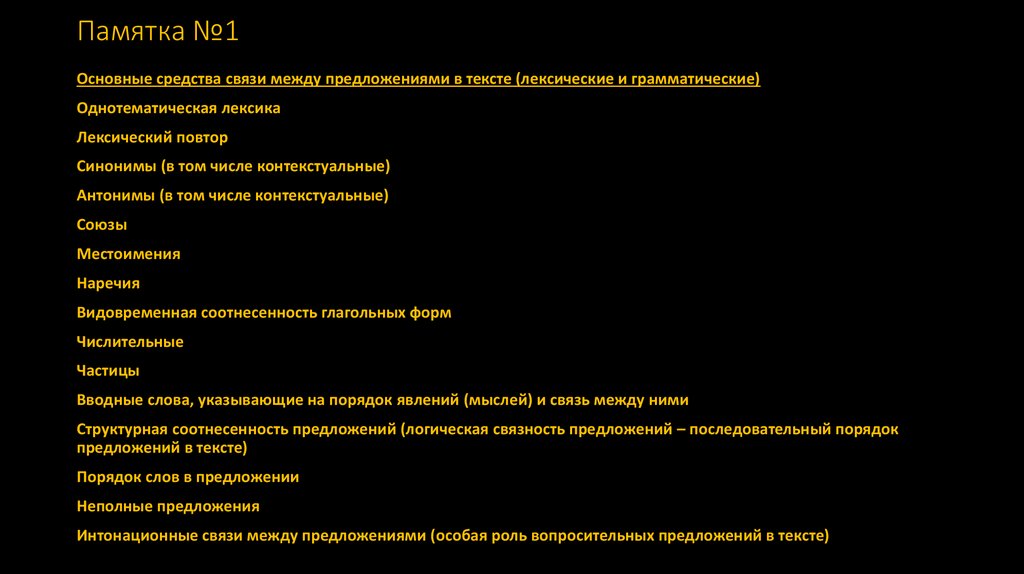 Памятка №1

Основные средства связи между предложениями в тексте (лексические и грамматические)

Однотематическая лексика

Лексический повтор

Синонимы (в том числе контекстуальные)

Антонимы (в том числе контекстуальные)

Союзы

Местоимения

Наречия

Видовременная соотнесенность глагольных форм

Числительные

Частицы

Вводные слова, указывающие на порядок явлений (мыслей) и связь между ними

Структурная соотнесенность предложений (логическая связность предложений – последовательный порядок предложений в тексте)

Порядок слов в предложении

Неполные предложения

Интонационные связи между предложениями (особая роль вопросительных предложений в тексте)